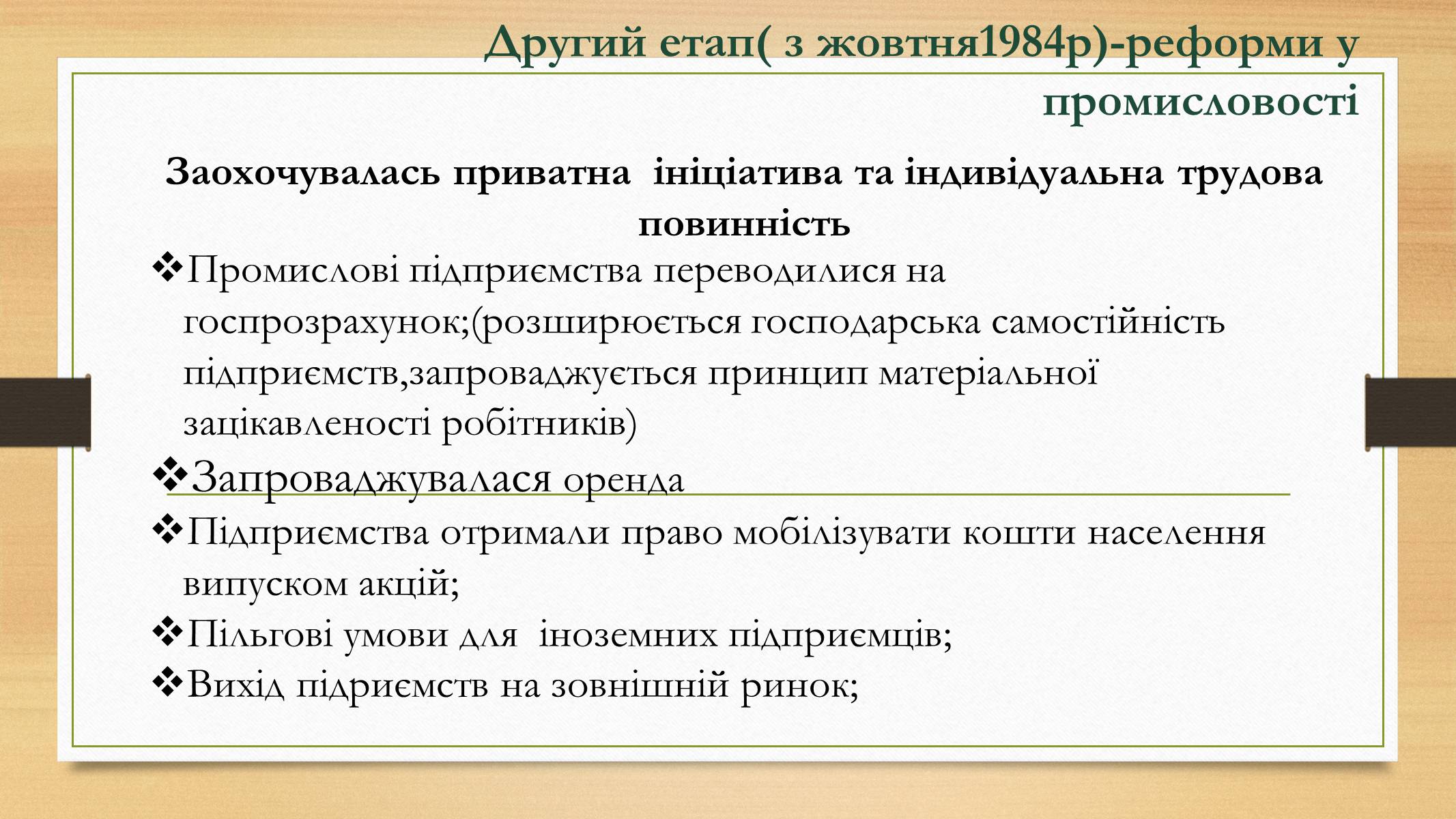 Другий етап( з жовтня1984р)-реформи у промисловості

Заохочувалась приватна ініціатива та індивідуальна трудова повинність

❖Промислові підприємства переводилися на госпрозрахунок;(розширюється господарська самостійність підприємств,запроваджується принцип матеріальної зацікавленості робітників)

❖Запроваджувалася оренда

❖Підприємства отримали право мобілізувати кошти населення випуском акцій;

❖Пільгові умови для іноземних підприємців;

❖Вихід підриємств на зовнішній ринок;